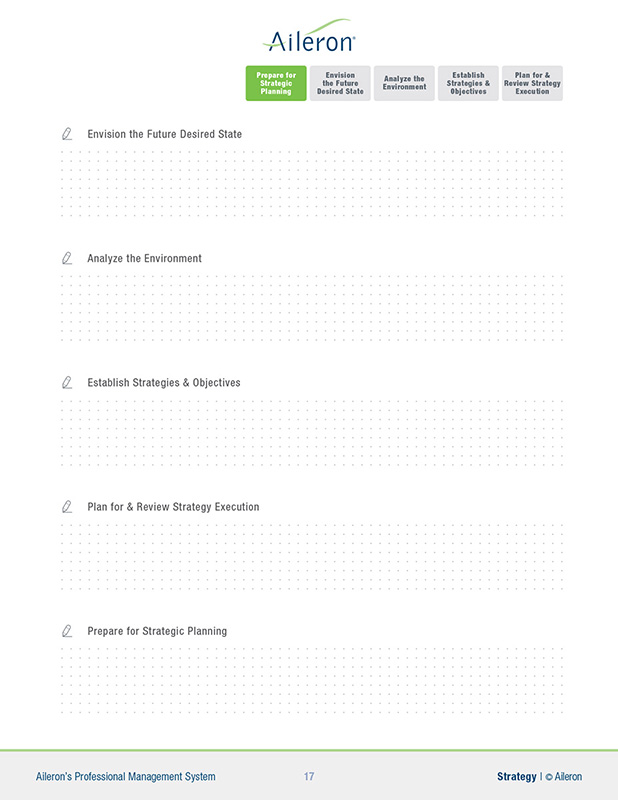 Aileron®

Prepare for Strategic Planning

Envision the Future Desired State

Analyze the Environment

Establish Strategies & Objectives

Plan for & Review Strategy Execution

Envision the Future Desired State

Analyze the Environment

Establish Strategies & Objectives

Plan for & Review Strategy Execution

Prepare for Strategic Planning

Aileron's Professional Management System

17

Strategy | © Aileron